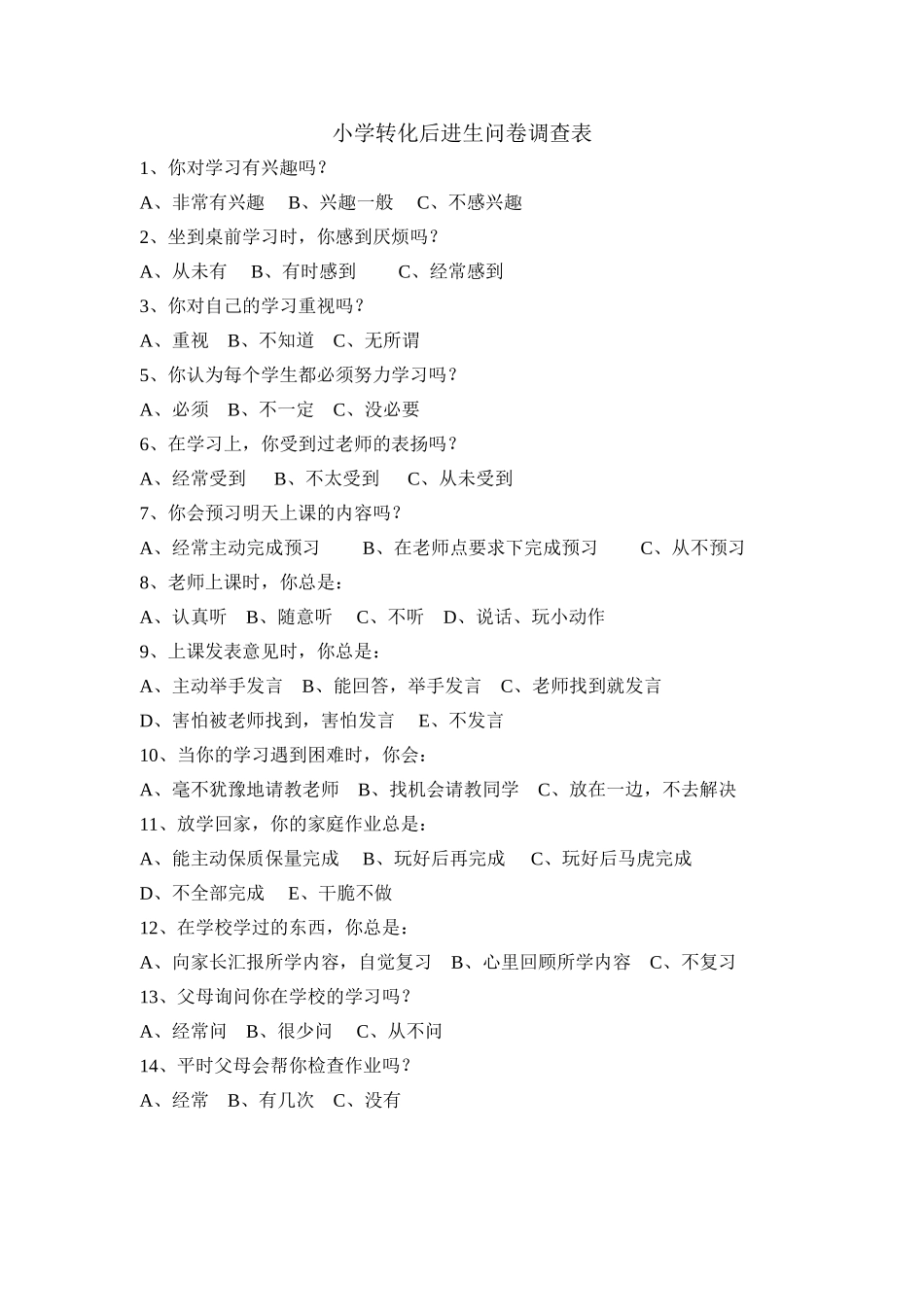 小学转化后进生问卷调查表

1、你对学习有兴趣吗？

A、非常有兴趣　B、兴趣一般　C、不感兴趣

2、坐到桌前学习时，你感到厌烦吗？

A、从未有　B、有时感到　C、经常感到

3、你对自己的学习重视吗？

A、重视　B、不知道　C、无所谓

5、你认为每个学生都必须努力学习吗？

A、必须　B、不一定　C、没必要

6、在学习上，你受到过老师的表扬吗？

A、经常受到　B、不太受到　C、从未受到

7、你会预习明天上课的内容吗？

A、经常主动完成预习　B、在老师点要求下完成预习　C、从不预习

8、老师上课时，你总是：

A、认真听　B、随意听　C、不听　D、说话、玩小动作

9、上课发表意见时，你总是：

A、主动举手发言　B、能回答，举手发言　C、老师找到就发言

D、害怕被老师找到，害怕发言　E、不发言

10、当你的学习遇到困难时，你会：

A、毫不犹豫地请教老师　B、找机会请教同学　C、放在一边，不去解决

11、放学回家，你的家庭作业总是：

A、能主动保质保量完成　B、玩好后再完成　C、玩好后马虎完成

D、不全部完成　E、干脆不做

12、在学校学过的东西，你总是：

A、向家长汇报所学内容，自觉复习　B、心里回顾所学内容　C、不复习

13、父母询问你在学校的学习吗？

A、经常问　B、很少问　C、从不问

14、平时父母会帮你检查作业吗？

A、经常　B、有几次　C、没有